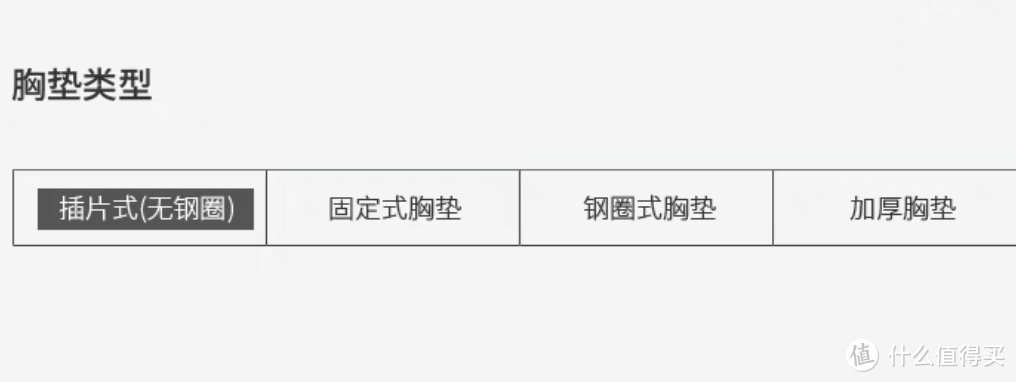 胸垫类型

| 插片式(无钢圈) | 固定式胸垫 | 钢圈式胸垫 | 加厚胸垫 |
|---|---|---|---|

值 什么值得买